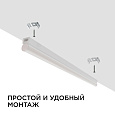 ПРОСТОЙ И УДОБНЫЙ МОНТАЖ